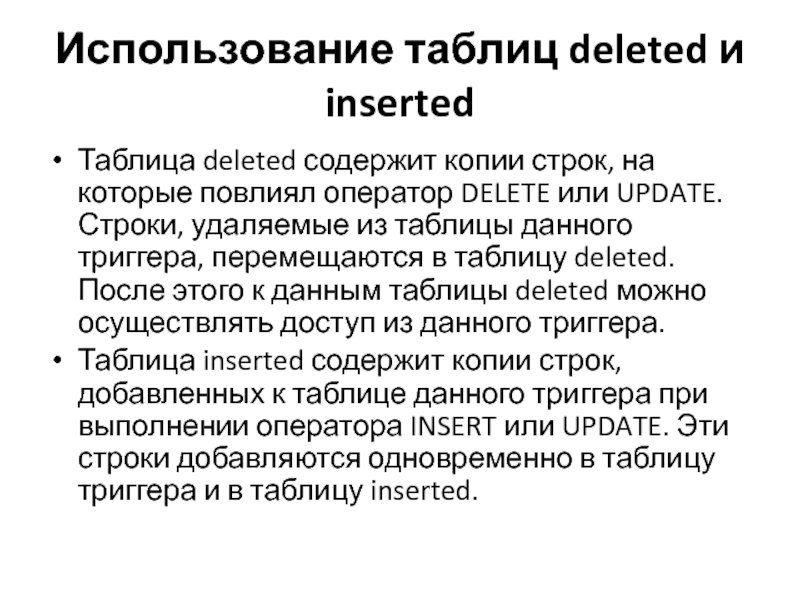 Использование таблиц deleted и inserted

• Таблица deleted содержит копии строк, на которые повлиял оператор DELETE или UPDATE. Строки, удаляемые из таблицы данного триггера, перемещаются в таблицу deleted. После этого к данным таблицы deleted можно осуществлять доступ из данного триггера.
• Таблица inserted содержит копии строк, добавленных к таблице данного триггера при выполнении оператора INSERT или UPDATE. Эти строки добавляются одновременно в таблицу триггера и в таблицу inserted.